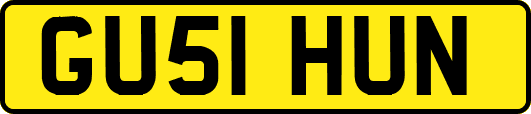 GU51 HUN